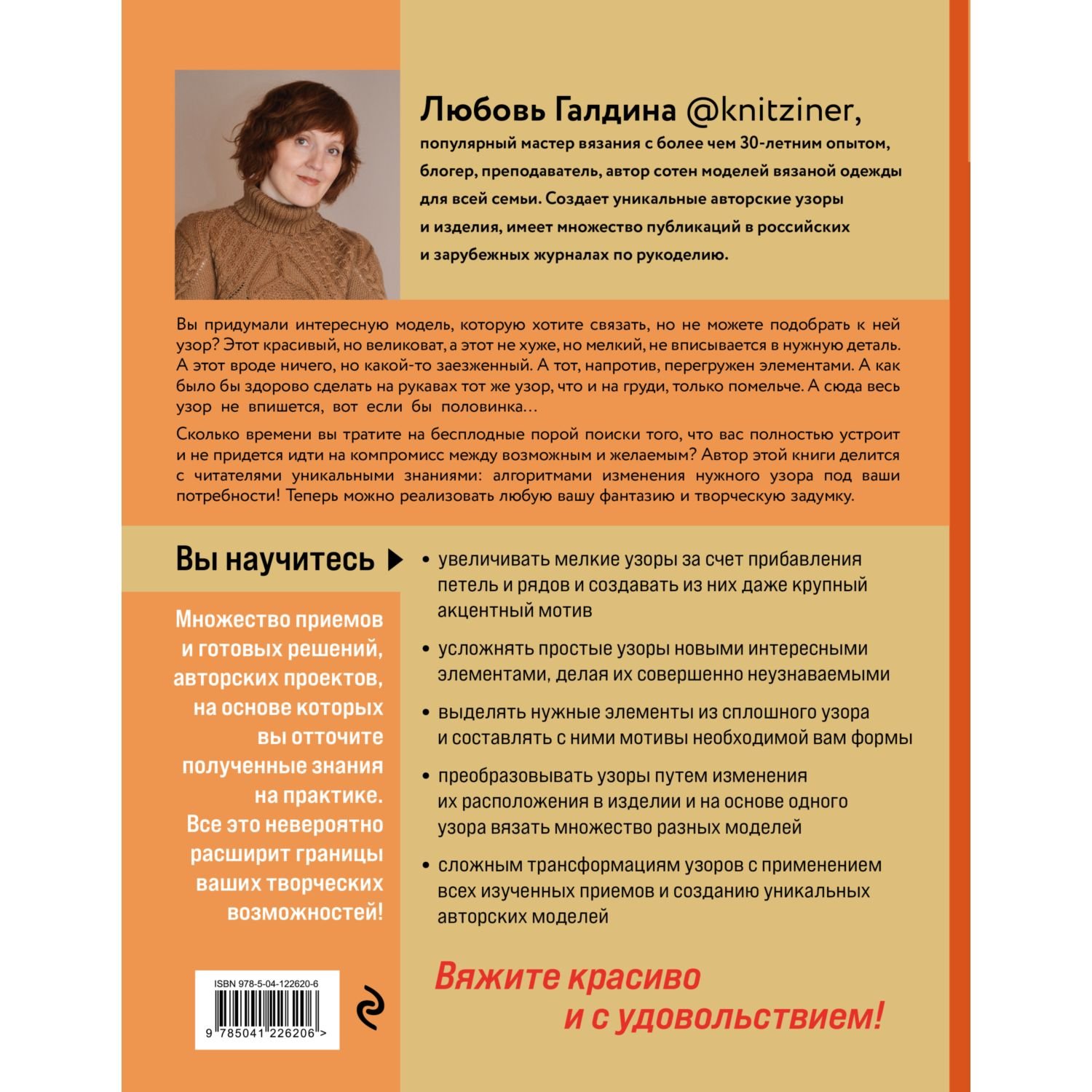 Любовь Галдина @knitziner,

популярный мастер вязания с более чем 30-летним опытом, блогер, преподаватель, автор сотен моделей вязаной одежды для всей семьи. Создает уникальные авторские узоры и изделия, имеет множество публикаций в российских и зарубежных журналах по рукоделию.

Вы придумали интересную модель, которую хотите связать, но не можете подобрать к ней узор? Этот красивый, но великоват, а этот не хуже, но мелкий, не вписывается в нужную деталь. А этот вроде ничего, но какой-то заезженный. А тот, напротив, перегружен элементами. А как было бы здорово сделать на рукавах тот же узор, что и на груди, только помельче. А сюда весь узор не впишется, вот если бы половинка…

Сколько времени вы тратите на бесплодные порой поиски того, что вас полностью устроит и не придется идти на компромисс между возможным и желаемым? Автор этой книги делится с читателями уникальными знаниями: алгоритмами изменения нужного узора под ваши потребности! Теперь можно реализовать любую вашу фантазию и творческую задумку.

Вы научитесь

• увеличивать мелкие узоры за счет прибавления петель и рядов и создавать из них даже крупный акцентный мотив

• усложнять простые узоры новыми интересными элементами, делая их совершенно неузнаваемыми

• выделять нужные элементы из сплошного узора и составлять с ними мотивы необходимой вам формы

• преобразовывать узоры путем изменения их расположения в изделии и на основе одного узора вязать множество разных моделей

• сложным трансформациям узоров с применением всех изученных приемов и созданию уникальных авторских моделей

Множество приемов и готовых решений, авторских проектов, на основе которых вы отточите полученные знания на практике. Все это невероятно расширит границы ваших творческих возможностей!

ISBN 978-5-04-122620-6

9 785041 226206 >

Вяжите красиво и с удовольствием!